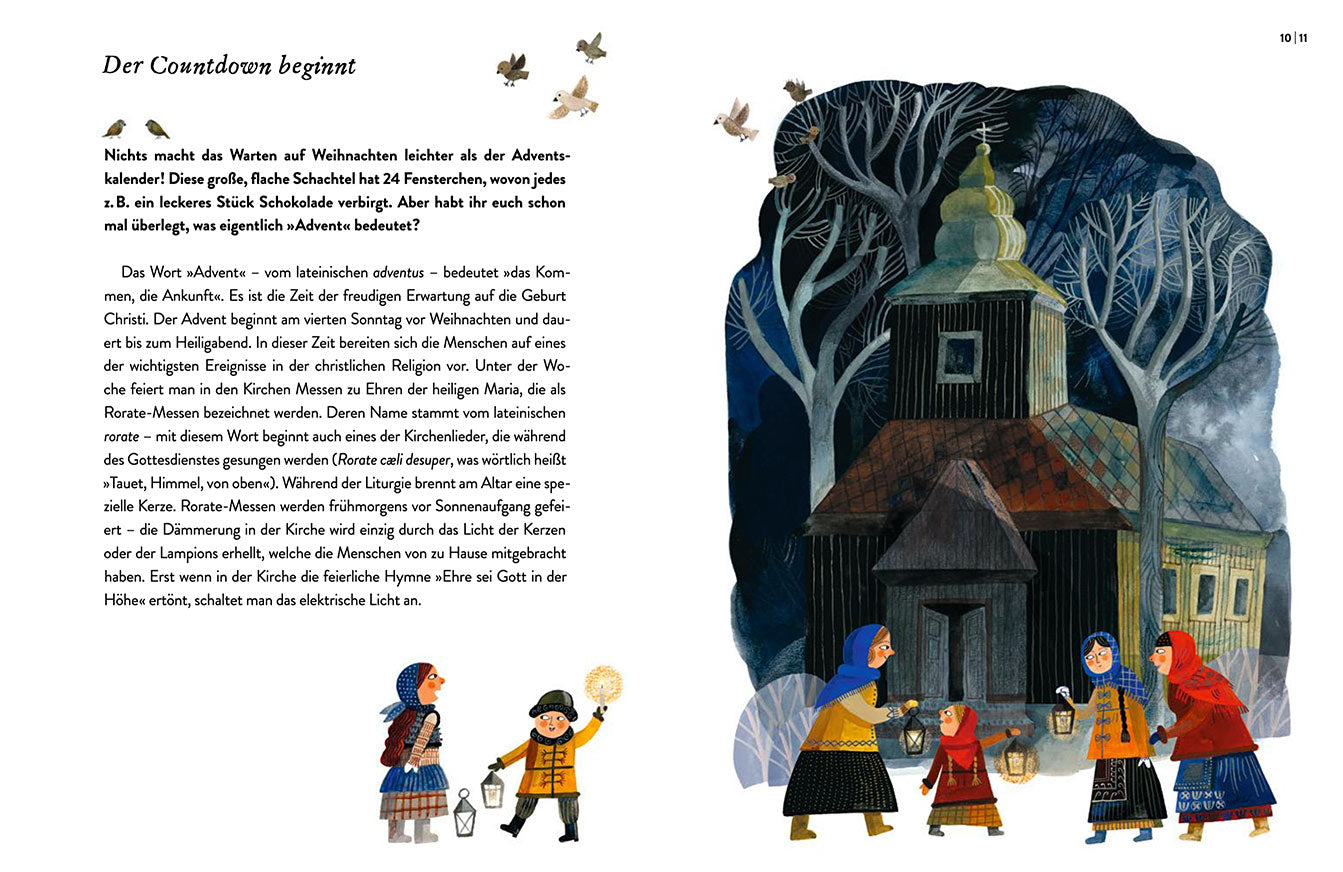 10 | 11

Der Countdown beginnt

Nichts macht das Warten auf Weihnachten leichter als der Adventskalender! Diese große, flache Schachtel hat 24 Fensterchen, wovon jedes z. B. ein leckeres Stück Schokolade verbirgt. Aber habt ihr euch schon mal überlegt, was eigentlich »Advent« bedeutet?

Das Wort »Advent« – vom lateinischen adventus – bedeutet »das Kommen, die Ankunft«. Es ist die Zeit der freudigen Erwartung auf die Geburt Christi. Der Advent beginnt am vierten Sonntag vor Weihnachten und dauert bis zum Heiligabend. In dieser Zeit bereiten sich die Menschen auf eines der wichtigsten Ereignisse in der christlichen Religion vor. Unter der Woche feiert man in den Kirchen Messen zu Ehren der heiligen Maria, die als Rorate-Messen bezeichnet werden. Deren Name stammt vom lateinischen rorate – mit diesem Wort beginnt auch eines der Kirchenlieder, die während des Gottesdienstes gesungen werden (Rorate cæli desuper, was wörtlich heißt »Tauet, Himmel, von oben«). Während der Liturgie brennt am Altar eine spezielle Kerze. Rorate-Messen werden frühmorgens vor Sonnenaufgang gefeiert – die Dämmerung in der Kirche wird einzig durch das Licht der Kerzen oder der Lampions erhellt, welche die Menschen von zu Hause mitgebracht haben. Erst wenn in der Kirche die feierliche Hymne »Ehre sei Gott in der Höhe« ertönt, schaltet man das elektrische Licht an.